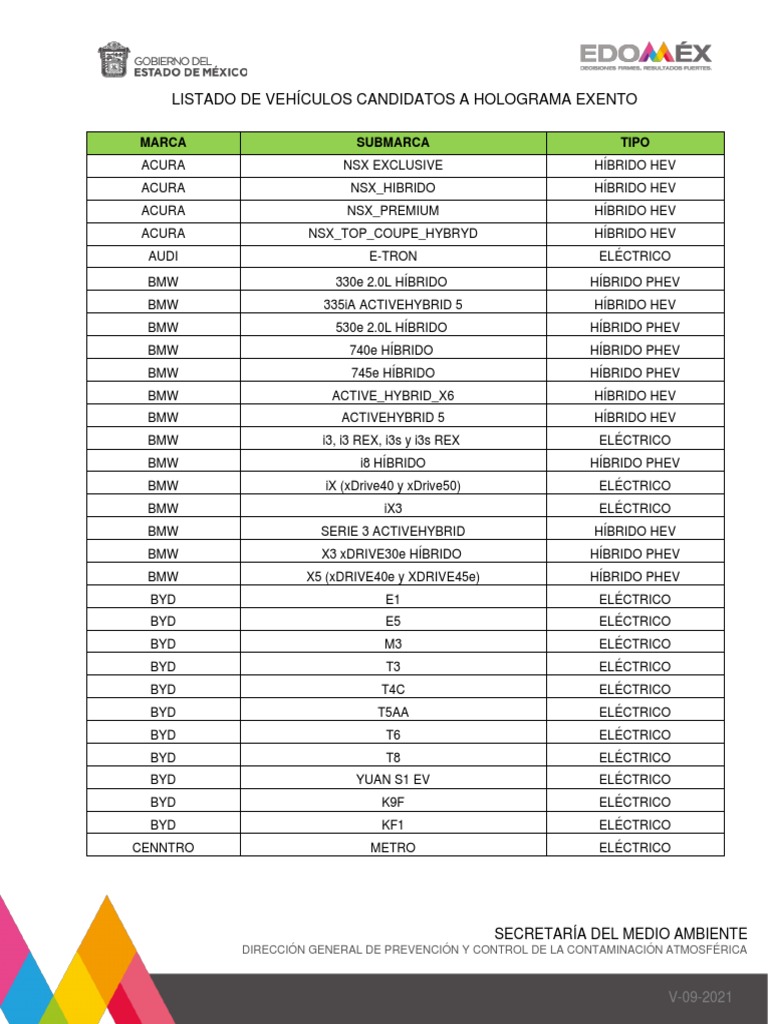 GOBIERNO DEL ESTADO DE MÉXICO

EDOMÉX
DECISIONES FIRMES, RESULTADOS FUERTES.

LISTADO DE VEHÍCULOS CANDIDATOS A HOLOGRAMA EXENTO

| MARCA | SUBMARCA | TIPO |
|---|---|---|
| ACURA | NSX EXCLUSIVE | HÍBRIDO HEV |
| ACURA | NSX_HIBRIDO | HÍBRIDO HEV |
| ACURA | NSX_PREMIUM | HÍBRIDO HEV |
| ACURA | NSX_TOP_COUPE_HYBRYD | HÍBRIDO HEV |
| AUDI | E-TRON | ELÉCTRICO |
| BMW | 330e 2.0L HÍBRIDO | HÍBRIDO PHEV |
| BMW | 335iA ACTIVEHYBRID 5 | HÍBRIDO HEV |
| BMW | 530e 2.0L HÍBRIDO | HÍBRIDO PHEV |
| BMW | 740e HÍBRIDO | HÍBRIDO PHEV |
| BMW | 745e HÍBRIDO | HÍBRIDO PHEV |
| BMW | ACTIVE_HYBRID_X6 | HÍBRIDO HEV |
| BMW | ACTIVEHYBRID 5 | HÍBRIDO HEV |
| BMW | i3, i3 REX, i3s y i3s REX | ELÉCTRICO |
| BMW | i8 HÍBRIDO | HÍBRIDO PHEV |
| BMW | iX (xDrive40 y xDrive50) | ELÉCTRICO |
| BMW | iX3 | ELÉCTRICO |
| BMW | SERIE 3 ACTIVEHYBRID | HÍBRIDO HEV |
| BMW | X3 xDRIVE30e HÍBRIDO | HÍBRIDO PHEV |
| BMW | X5 (xDRIVE40e y XDRIVE45e) | HÍBRIDO PHEV |
| BYD | E1 | ELÉCTRICO |
| BYD | E5 | ELÉCTRICO |
| BYD | M3 | ELÉCTRICO |
| BYD | T3 | ELÉCTRICO |
| BYD | T4C | ELÉCTRICO |
| BYD | T5AA | ELÉCTRICO |
| BYD | T6 | ELÉCTRICO |
| BYD | T8 | ELÉCTRICO |
| BYD | YUAN S1 EV | ELÉCTRICO |
| BYD | K9F | ELÉCTRICO |
| BYD | KF1 | ELÉCTRICO |
| CENNTRO | METRO | ELÉCTRICO |

SECRETARÍA DEL MEDIO AMBIENTE
DIRECCIÓN GENERAL DE PREVENCIÓN Y CONTROL DE LA CONTAMINACIÓN ATMOSFÉRICA

V-09-2021